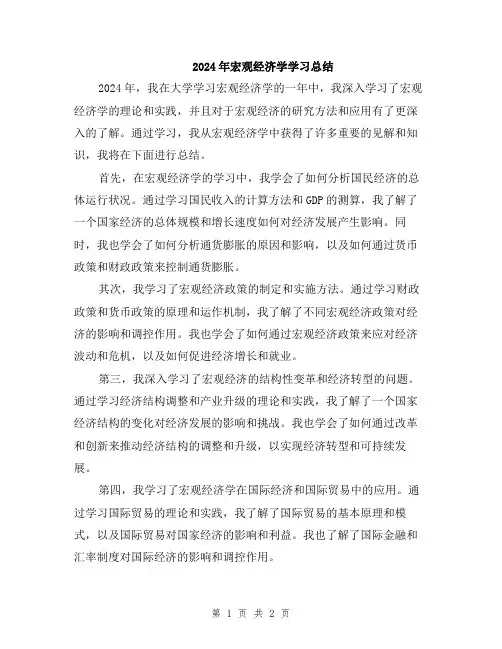 2024年宏观经济学学习总结

2024年，我在大学学习宏观经济学的一年中，我深入学习了宏观经济学的理论和实践，并且对于宏观经济的研究方法和应用有了更深入的了解。通过学习，我从宏观经济学中获得了许多重要的见解和知识，我将在下面进行总结。

首先，在宏观经济学的学习中，我学会了如何分析国民经济的总体运行状况。通过学习国民收入的计算方法和GDP的测算，我了解了一个国家经济的总体规模和增长速度如何对经济发展产生影响。同时，我也学会了如何分析通货膨胀的原因和影响，以及如何通过货币政策和财政政策来控制通货膨胀。

其次，我学习了宏观经济政策的制定和实施方法。通过学习财政政策和货币政策的原理和运作机制，我了解了不同宏观经济政策对经济的影响和调控作用。我也学会了如何通过宏观经济政策来应对经济波动和危机，以及如何促进经济增长和就业。

第三，我深入学习了宏观经济的结构性变革和经济转型的问题。通过学习经济结构调整和产业升级的理论和实践，我了解了一个国家经济结构的变化对经济发展的影响和挑战。我也学会了如何通过改革和创新来推动经济结构的调整和升级，以实现经济转型和可持续发展。

第四，我学习了宏观经济学在国际经济和国际贸易中的应用。通过学习国际贸易的理论和实践，我了解了国际贸易的基本原理和模式，以及国际贸易对国家经济的影响和利益。我也了解了国际金融和汇率制度对国际经济的影响和调控作用。

第 1 页 共 2 页